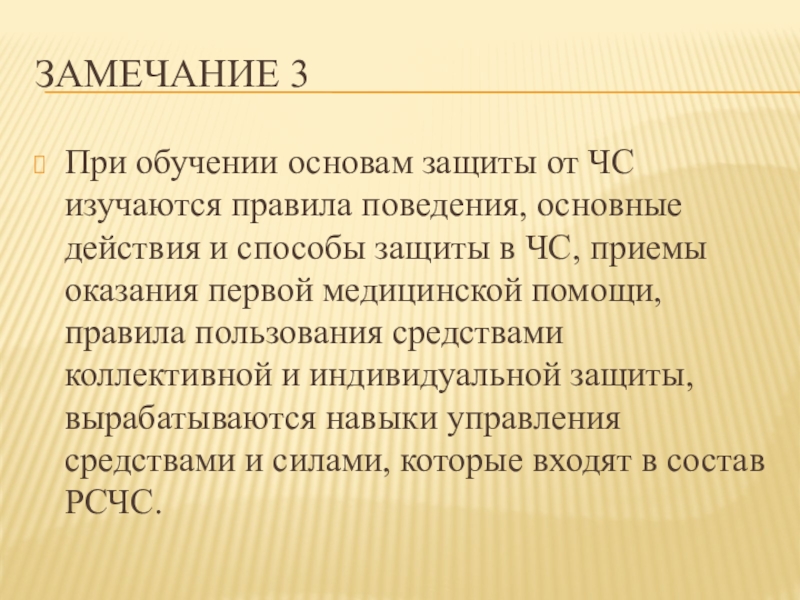 ЗАМЕЧАНИЕ 3

При обучении основам защиты от ЧС изучаются правила поведения, основные действия и способы защиты в ЧС, приемы оказания первой медицинской помощи, правила пользования средствами коллективной и индивидуальной защиты, вырабатываются навыки управления средствами и силами, которые входят в состав РСЧС.